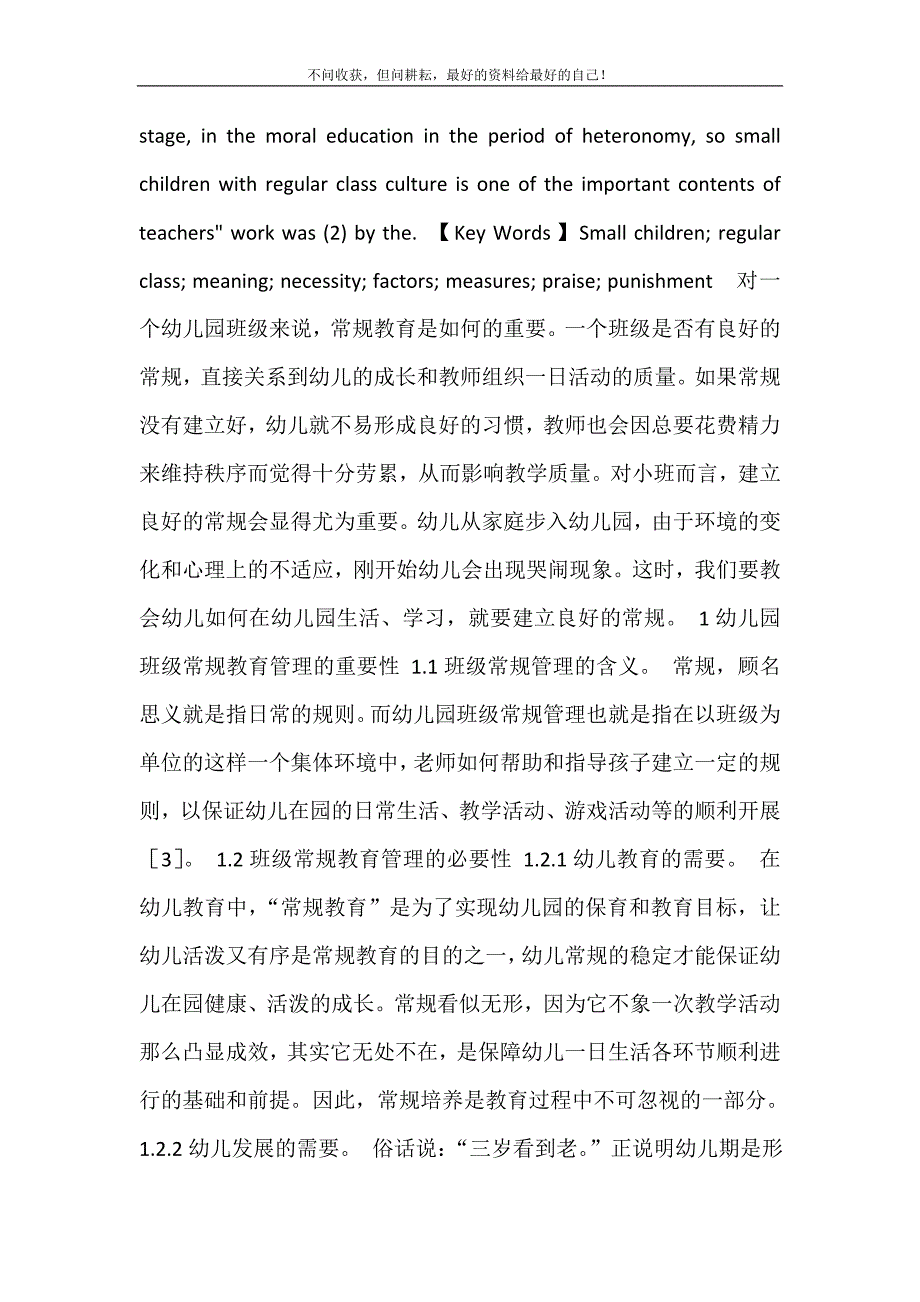 不问收获，但问耕耘，最好的资料给最好的自己！

stage, in the moral education in the period of heteronomy, so small children with regular class culture is one of the important contents of teachers" work was (2) by the. 【Key Words】Small children; regular class; meaning; necessity; factors; measures; praise; punishment 对一个幼儿园班级来说，常规教育是如何的重要。一个班级是否有良好的常规，直接关系到幼儿的成长和教师组织一日活动的质量。如果常规没有建立好，幼儿就不易形成良好的习惯，教师也会因总要花费精力来维持秩序而觉得十分劳累，从而影响教学质量。对小班而言，建立良好的常规会显得尤为重要。幼儿从家庭步入幼儿园，由于环境的变化和心理上的不适应，刚开始幼儿会出现哭闹现象。这时，我们要教会幼儿如何在幼儿园生活、学习，就要建立良好的常规。 1 幼儿园班级常规教育管理的重要性 1.1 班级常规管理的含义。 常规，顾名思义就是指日常的规则。而幼儿园班级常规管理也就是指在以班级为单位的这样一个集体环境中，老师如何帮助和指导孩子建立一定的规则，以保证幼儿在园的日常生活、教学活动、游戏活动等的顺利开展［3］。 1.2 班级常规教育管理的必要性 1.2.1 幼儿教育的需要。 在幼儿教育中，“常规教育”是为了实现幼儿园的保育和教育目标，让幼儿活泼又有序是常规教育的目的之一，幼儿常规的稳定才能保证幼儿在园健康、活泼的成长。常规看似无形，因为它不象一次教学活动那么凸显成效，其实它无处不在，是保障幼儿一日生活各环节顺利进行的基础和前提。因此，常规培养是教育过程中不可忽视的一部分。 1.2.2 幼儿发展的需要。 俗话说：“三岁看到老。”正说明幼儿期是形